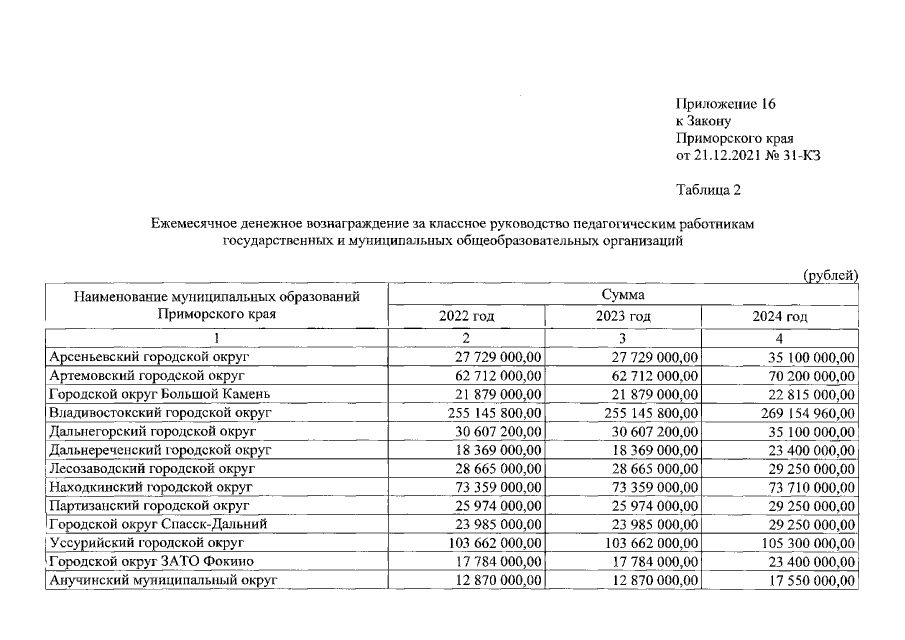 Приложение 16
к Закону
Приморского края
от 21.12.2021 № 31-КЗ

Таблица 2

Ежемесячное денежное вознаграждение за классное руководство педагогическим работникам государственных и муниципальных общеобразовательных организаций

(рублей)

| Наименование муниципальных образований Приморского края | Сумма | | |
|---|---|---|---|
| | 2022 год | 2023 год | 2024 год |
| 1 | 2 | 3 | 4 |
| Арсеньевский городской округ | 27 729 000,00 | 27 729 000,00 | 35 100 000,00 |
| Артемовский городской округ | 62 712 000,00 | 62 712 000,00 | 70 200 000,00 |
| Городской округ Большой Камень | 21 879 000,00 | 21 879 000,00 | 22 815 000,00 |
| Владивостокский городской округ | 255 145 800,00 | 255 145 800,00 | 269 154 960,00 |
| Дальнегорский городской округ | 30 607 200,00 | 30 607 200,00 | 35 100 000,00 |
| Дальнереченский городской округ | 18 369 000,00 | 18 369 000,00 | 23 400 000,00 |
| Лесозаводский городской округ | 28 665 000,00 | 28 665 000,00 | 29 250 000,00 |
| Находкинский городской округ | 73 359 000,00 | 73 359 000,00 | 73 710 000,00 |
| Партизанский городской округ | 25 974 000,00 | 25 974 000,00 | 29 250 000,00 |
| Городской округ Спасск-Дальний | 23 985 000,00 | 23 985 000,00 | 29 250 000,00 |
| Уссурийский городской округ | 103 662 000,00 | 103 662 000,00 | 105 300 000,00 |
| Городской округ ЗАТО Фокино | 17 784 000,00 | 17 784 000,00 | 23 400 000,00 |
| Анучинский муниципальный округ | 12 870 000,00 | 12 870 000,00 | 17 550 000,00 |